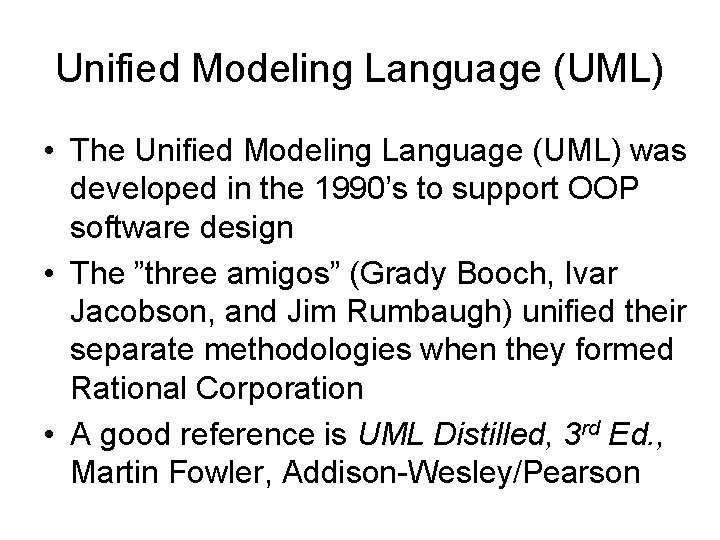 Unified Modeling Language (UML)

• The Unified Modeling Language (UML) was developed in the 1990's to support OOP software design
• The "three amigos" (Grady Booch, Ivar Jacobson, and Jim Rumbaugh) unified their separate methodologies when they formed Rational Corporation
• A good reference is UML Distilled, 3rd Ed., Martin Fowler, Addison-Wesley/Pearson